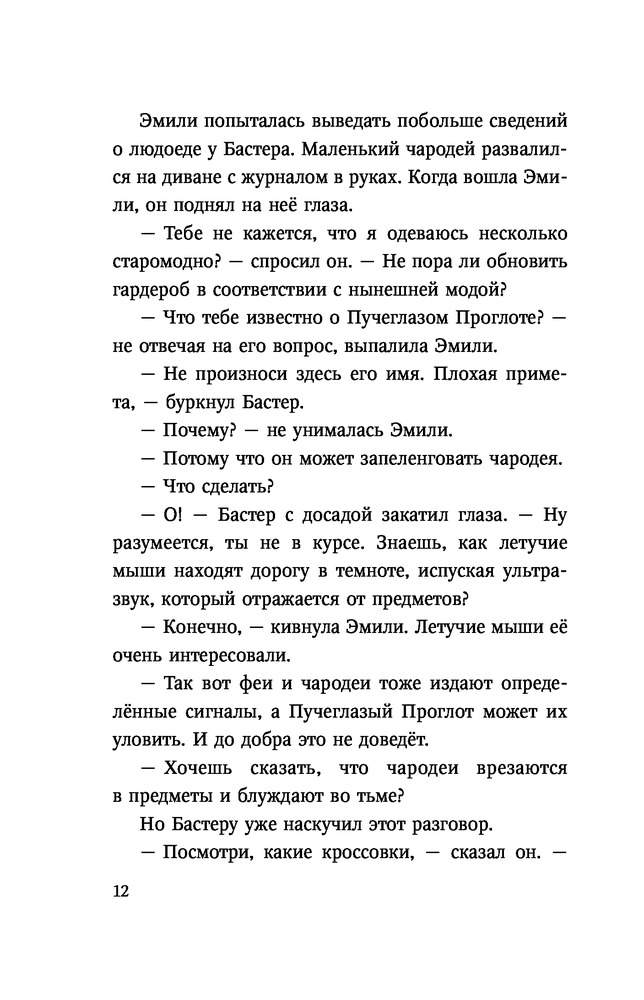 Эмили попыталась выведать побольше сведений о людоеде у Бастера. Маленький чародей развалился на диване с журналом в руках. Когда вошла Эмили, он поднял на неё глаза.

— Тебе не кажется, что я одеваюсь несколько старомодно? — спросил он. — Не пора ли обновить гардероб в соответствии с нынешней модой?

— Что тебе известно о Пучеглазом Проглоте? — не отвечая на его вопрос, выпалила Эмили.

— Не произноси здесь его имя. Плохая примета, — буркнул Бастер.

— Почему? — не унималась Эмили.

— Потому что он может запеленговать чародея.

— Что сделать?

— О! — Бастер с досадой закатил глаза. — Ну разумеется, ты не в курсе. Знаешь, как летучие мыши находят дорогу в темноте, испуская ультразвук, который отражается от предметов?

— Конечно, — кивнула Эмили. Летучие мыши её очень интересовали.

— Так вот феи и чародеи тоже издают определённые сигналы, а Пучеглазый Проглот может их уловить. И до добра это не доведёт.

— Хочешь сказать, что чародеи врезаются в предметы и блуждают во тьме?

Но Бастеру уже наскучил этот разговор.

— Посмотри, какие кроссовки, — сказал он. —

12